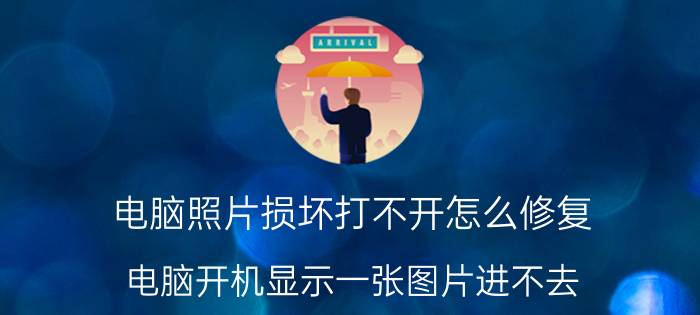 ARRIVAL

电脑照片损坏打不开怎么修复

电脑开机显示一张图片进不去